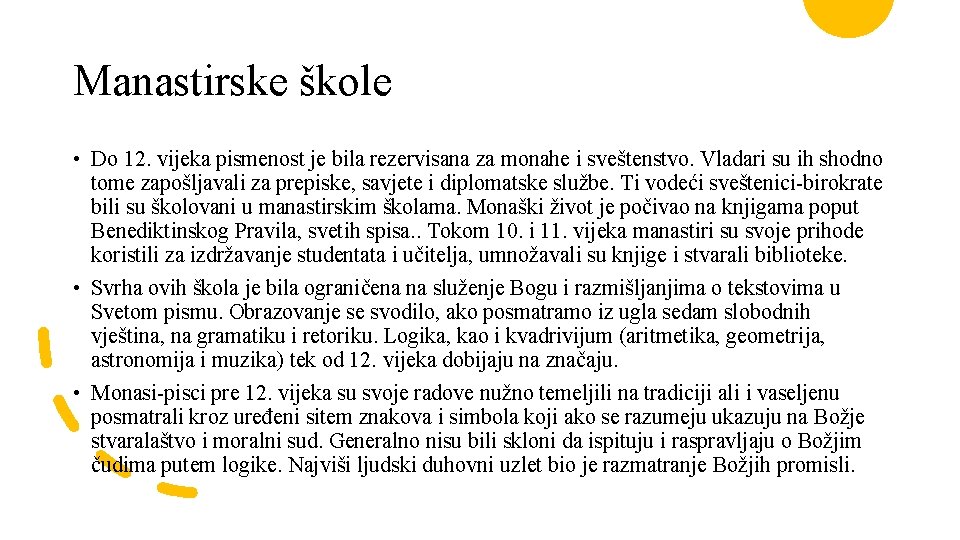 Manastirske škole

• Do 12. vijeka pismenost je bila rezervisana za monahe i sveštenstvo. Vladari su ih shodno tome zapošljavali za prepiske, savjete i diplomatske službe. Ti vodeći sveštenici-birokrate bili su školovani u manastirskim školama. Monaški život je počivao na knjigama poput Benediktinskog Pravila, svetih spisa.. Tokom 10. i 11. vijeka manastiri su svoje prihode koristili za izdržavanje studentata i učitelja, umnožavali su knjige i stvarali biblioteke.
• Svrha ovih škola je bila ograničena na služenje Bogu i razmišljanjima o tekstovima u Svetom pismu. Obrazovanje se svodilo, ako posmatramo iz ugla sedam slobodnih vještina, na gramatiku i retoriku. Logika, kao i kvadrivijum (aritmetika, geometrija, astronomija i muzika) tek od 12. vijeka dobijaju na značaju.
• Monasi-pisci pre 12. vijeka su svoje radove nužno temeljili na tradiciji ali i vaseljenu posmatrali kroz uređeni sitem znakova i simbola koji ako se razumeju ukazuju na Božje stvaralaštvo i moralni sud. Generalno nisu bili skloni da ispituju i raspravljaju o Božjim čudima putem logike. Najviši ljudski duhovni uzlet bio je razmatranje Božjih promisli.